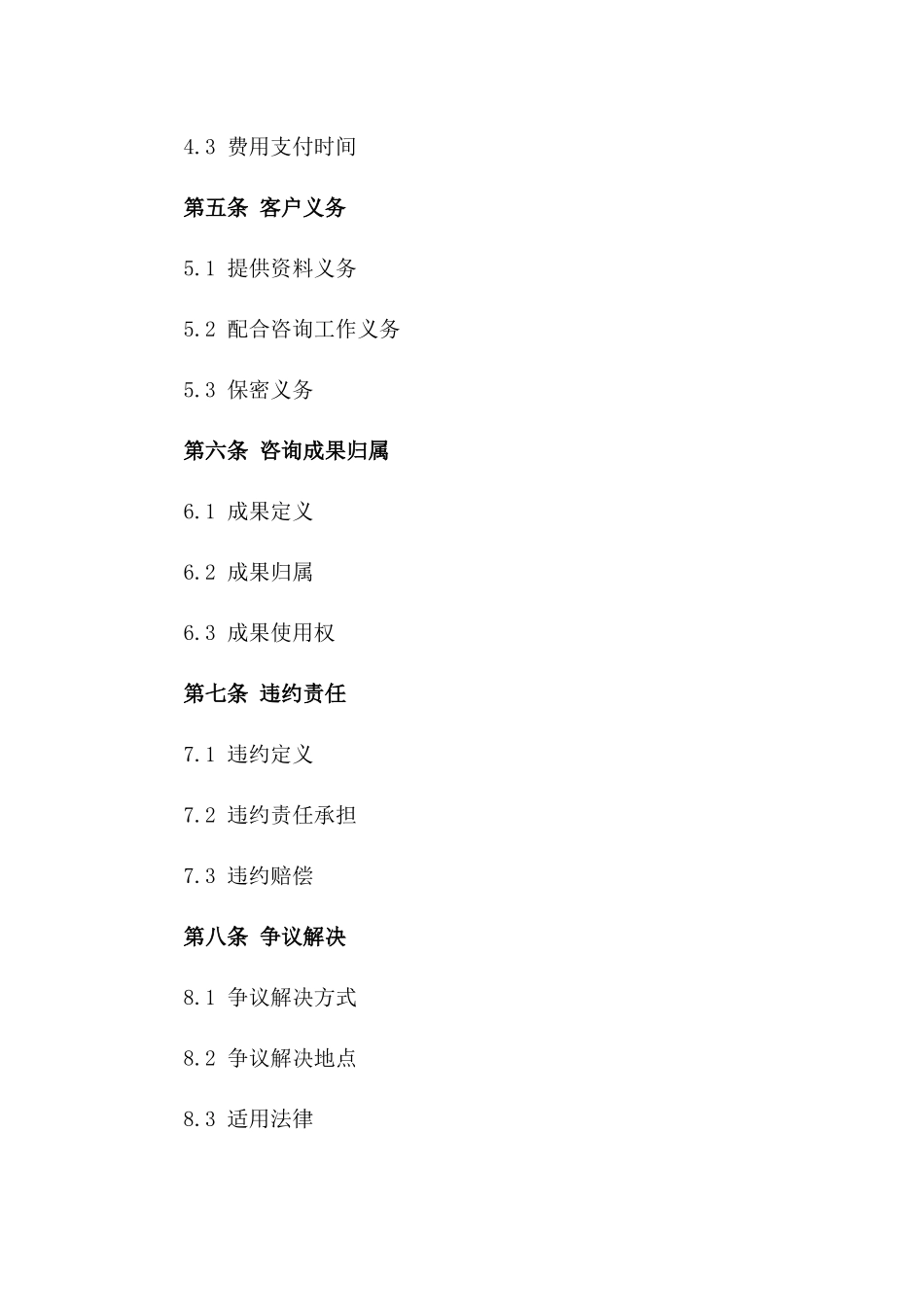 4.3 费用支付时间

第五条 客户义务

5.1 提供资料义务

5.2 配合咨询工作义务

5.3 保密义务

第六条 咨询成果归属

6.1 成果定义

6.2 成果归属

6.3 成果使用权

第七条 违约责任

7.1 违约定义

7.2 违约责任承担

7.3 违约赔偿

第八条 争议解决

8.1 争议解决方式

8.2 争议解决地点

8.3 适用法律